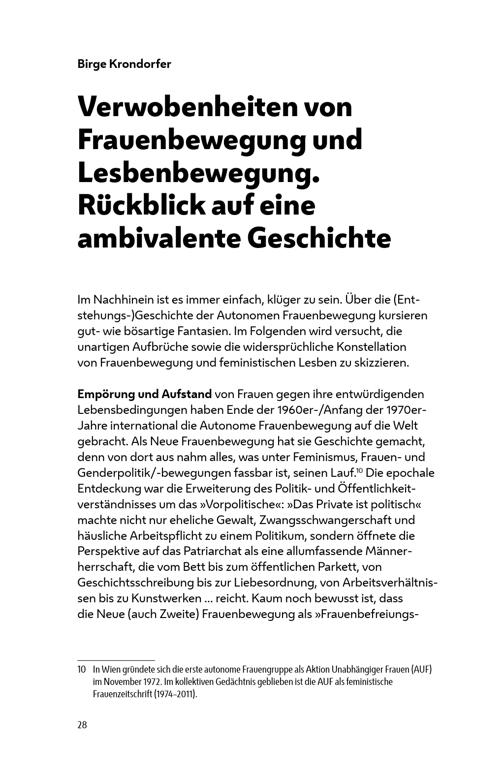 Birge Krondorfer

Verwobenheiten von Frauenbewegung und Lesbenbewegung. Rückblick auf eine ambivalente Geschichte

Im Nachhinein ist es immer einfach, klüger zu sein. Über die (Entstehungs-)Geschichte der Autonomen Frauenbewegung kursieren gut- wie bösartige Fantasien. Im Folgenden wird versucht, die unartigen Aufbrüche sowie die widersprüchliche Konstellation von Frauenbewegung und feministischen Lesben zu skizzieren.

Empörung und Aufstand von Frauen gegen ihre entwürdigenden Lebensbedingungen haben Ende der 1960er-/Anfang der 1970er-Jahre international die Autonome Frauenbewegung auf die Welt gebracht. Als Neue Frauenbewegung hat sie Geschichte gemacht, denn von dort aus nahm alles, was unter Feminismus, Frauen- und Genderpolitik/-bewegungen fassbar ist, seinen Lauf.$^{10}$ Die epochale Entdeckung war die Erweiterung des Politik- und Öffentlichkeitverständnisses um das »Vorpolitische«: »Das Private ist politisch« machte nicht nur eheliche Gewalt, Zwangsschwangerschaft und häusliche Arbeitspflicht zu einem Politikum, sondern öffnete die Perspektive auf das Patriarchat als eine allumfassende Männerherrschaft, die vom Bett bis zum öffentlichen Parkett, von Geschichtsschreibung bis zur Liebesordnung, von Arbeitsverhältnissen bis zu Kunstwerken ... reicht. Kaum noch bewusst ist, dass die Neue (auch Zweite) Frauenbewegung als »Frauenbefreiungs-

10 In Wien gründete sich die erste autonome Frauengruppe als Aktion Unabhängiger Frauen (AUF) im November 1972. Im kollektiven Gedächtnis geblieben ist die AUF als feministische Frauenzeitschrift (1974–2011).

28